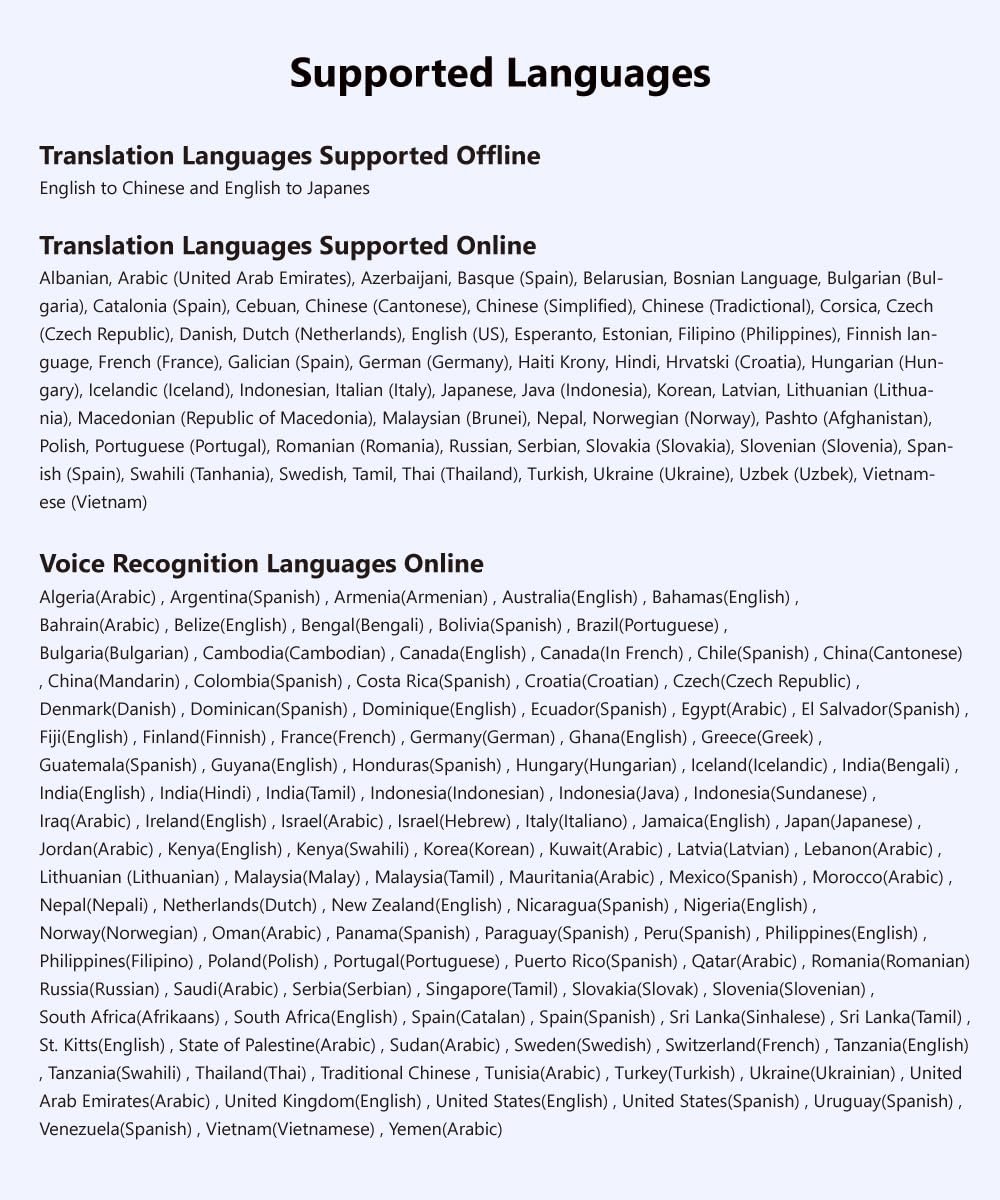 Supported Languages

Translation Languages Supported Offline
English to Chinese and English to Japanes

Translation Languages Supported Online
Albanian, Arabic (United Arab Emirates), Azerbaijani, Basque (Spain), Belarusian, Bosnian Language, Bulgarian (Bulgaria), Catalonia (Spain), Cebuan, Chinese (Cantonese), Chinese (Simplified), Chinese (Tradictional), Corsica, Czech (Czech Republic), Danish, Dutch (Netherlands), English (US), Esperanto, Estonian, Filipino (Philippines), Finnish language, French (France), Galician (Spain), German (Germany), Haiti Krony, Hindi, Hrvatski (Croatia), Hungarian (Hungary), Icelandic (Iceland), Indonesian, Italian (Italy), Japanese, Java (Indonesia), Korean, Latvian, Lithuanian (Lithuania), Macedonian (Republic of Macedonia), Malaysian (Brunei), Nepal, Norwegian (Norway), Pashto (Afghanistan), Polish, Portuguese (Portugal), Romanian (Romania), Russian, Serbian, Slovakia (Slovakia), Slovenian (Slovenia), Spanish (Spain), Swahili (Tanhania), Swedish, Tamil, Thai (Thailand), Turkish, Ukraine (Ukraine), Uzbek (Uzbek), Vietnamese (Vietnam)

Voice Recognition Languages Online
Algeria(Arabic) , Argentina(Spanish) , Armenia(Armenian) , Australia(English) , Bahamas(English) , Bahrain(Arabic) , Belize(English) , Bengal(Bengali) , Bolivia(Spanish) , Brazil(Portuguese) , Bulgaria(Bulgarian) , Cambodia(Cambodian) , Canada(English) , Canada(In French) , Chile(Spanish) , China(Cantonese) , China(Mandarin) , Colombia(Spanish) , Costa Rica(Spanish) , Croatia(Croatian) , Czech(Czech Republic) , Denmark(Danish) , Dominican(Spanish) , Dominique(English) , Ecuador(Spanish) , Egypt(Arabic) , El Salvador(Spanish) , Fiji(English) , Finland(Finnish) , France(French) , Germany(German) , Ghana(English) , Greece(Greek) , Guatemala(Spanish) , Guyana(English) , Honduras(Spanish) , Hungary(Hungarian) , Iceland(Icelandic) , India(Bengali) , India(English) , India(Hindi) , India(Tamil) , Indonesia(Indonesian) , Indonesia(Java) , Indonesia(Sundanese) , Iraq(Arabic) , Ireland(English) , Israel(Arabic) , Israel(Hebrew) , Italy(Italiano) , Jamaica(English) , Japan(Japanese) , Jordan(Arabic) , Kenya(English) , Kenya(Swahili) , Korea(Korean) , Kuwait(Arabic) , Latvia(Latvian) , Lebanon(Arabic) , Lithuanian (Lithuanian) , Malaysia(Malay) , Malaysia(Tamil) , Mauritania(Arabic) , Mexico(Spanish) , Morocco(Arabic) , Nepal(Nepali) , Netherlands(Dutch) , New Zealand(English) , Nicaragua(Spanish) , Nigeria(English) , Norway(Norwegian) , Oman(Arabic) , Panama(Spanish) , Paraguay(Spanish) , Peru(Spanish) , Philippines(English) , Philippines(Filipino) , Poland(Polish) , Portugal(Portuguese) , Puerto Rico(Spanish) , Qatar(Arabic) , Romania(Romanian) Russia(Russian) , Saudi(Arabic) , Serbia(Serbian) , Singapore(Tamil) , Slovakia(Slovak) , Slovenia(Slovenian) , South Africa(Afrikaans) , South Africa(English) , Spain(Catalan) , Spain(Spanish) , Sri Lanka(Sinhalese) , Sri Lanka(Tamil) , St. Kitts(English) , State of Palestine(Arabic) , Sudan(Arabic) , Sweden(Swedish) , Switzerland(French) , Tanzania(English) , Tanzania(Swahili) , Thailand(Thai) , Traditional Chinese , Tunisia(Arabic) , Turkey(Turkish) , Ukraine(Ukrainian) , United Arab Emirates(Arabic) , United Kingdom(English) , United States(English) , United States(Spanish) , Uruguay(Spanish) , Venezuela(Spanish) , Vietnam(Vietnamese) , Yemen(Arabic)